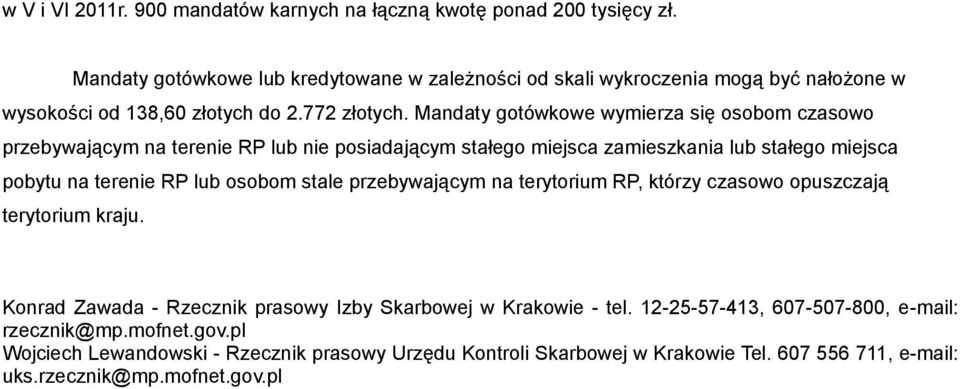 w V i VI 2011r. 900 mandatów karnych na łączną kwotę ponad 200 tysięcy zł.

Mandaty gotówkowe lub kredytowane w zależności od skali wykroczenia mogą być nałożone w wysokości od 138,60 złotych do 2.772 złotych. Mandaty gotówkowe wymierza się osobom czasowo przebywającym na terenie RP lub nie posiadającym stałego miejsca zamieszkania lub stałego miejsca pobytu na terenie RP lub osobom stale przebywającym na terytorium RP, którzy czasowo opuszczają terytorium kraju.

Konrad Zawada - Rzecznik prasowy Izby Skarbowej w Krakowie - tel. 12-25-57-413, 607-507-800, e-mail: rzecznik@mp.mofnet.gov.pl
Wojciech Lewandowski - Rzecznik prasowy Urzędu Kontroli Skarbowej w Krakowie Tel. 607 556 711, e-mail: uks.rzecznik@mp.mofnet.gov.pl